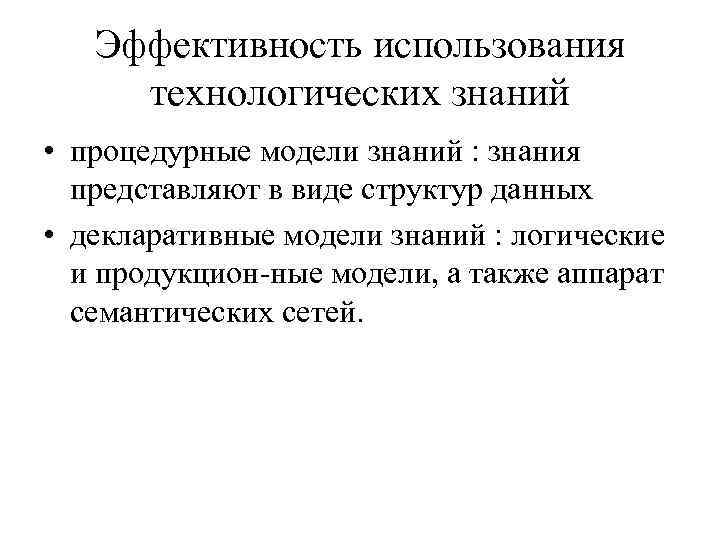 Эффективность использования технологических знаний

• процедурные модели знаний : знания представляют в виде структур данных
• декларативные модели знаний : логические и продукцион-ные модели, а также аппарат семантических сетей.